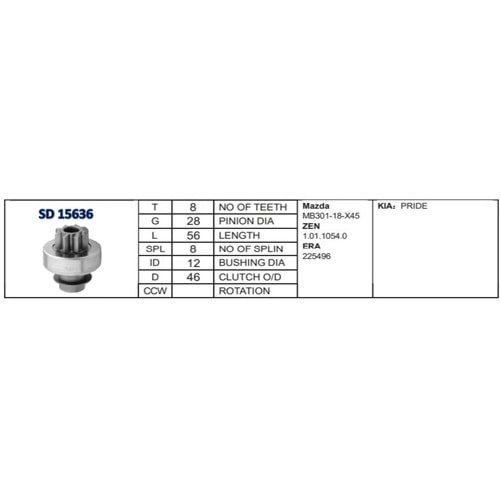 SD 15636

| T | 8 | NO OF TEETH |
|---|---|---|
| G | 28 | PINION DIA |
| L | 56 | LENGTH |
| SPL | 8 | NO OF SPLIN |
| ID | 12 | BUSHING DIA |
| D | 46 | CLUTCH O/D |
| CCW | | ROTATION |

Mazda
MB301-18-X45
ZEN
1.01.1054.0
ERA
225496

KIA: PRIDE